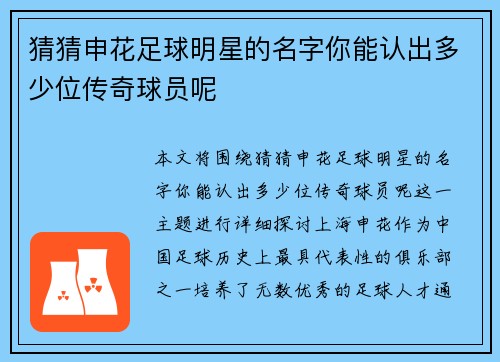 猜猜申花足球明星的名字你能认出多少位传奇球员呢

本文将围绕猜猜申花足球明星的名字你能认出多少位传奇球员呢这一主题进行详细探讨上海申花作为中国足球历史上最具代表性的俱乐部之一培养了无数优秀的足球人才通